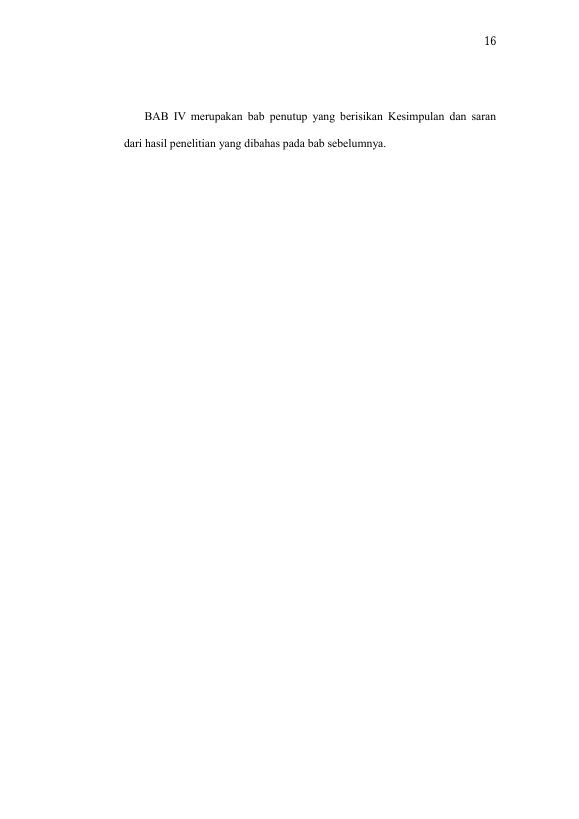 16

BAB IV merupakan bab penutup yang berisikan Kesimpulan dan saran dari hasil penelitian yang dibahas pada bab sebelumnya.